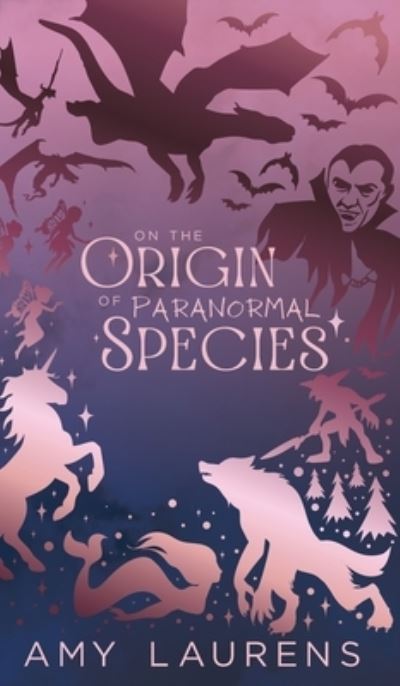 ON THE
ORIGIN
OF PARANORMAL
SPECIES

AMY LAURENS